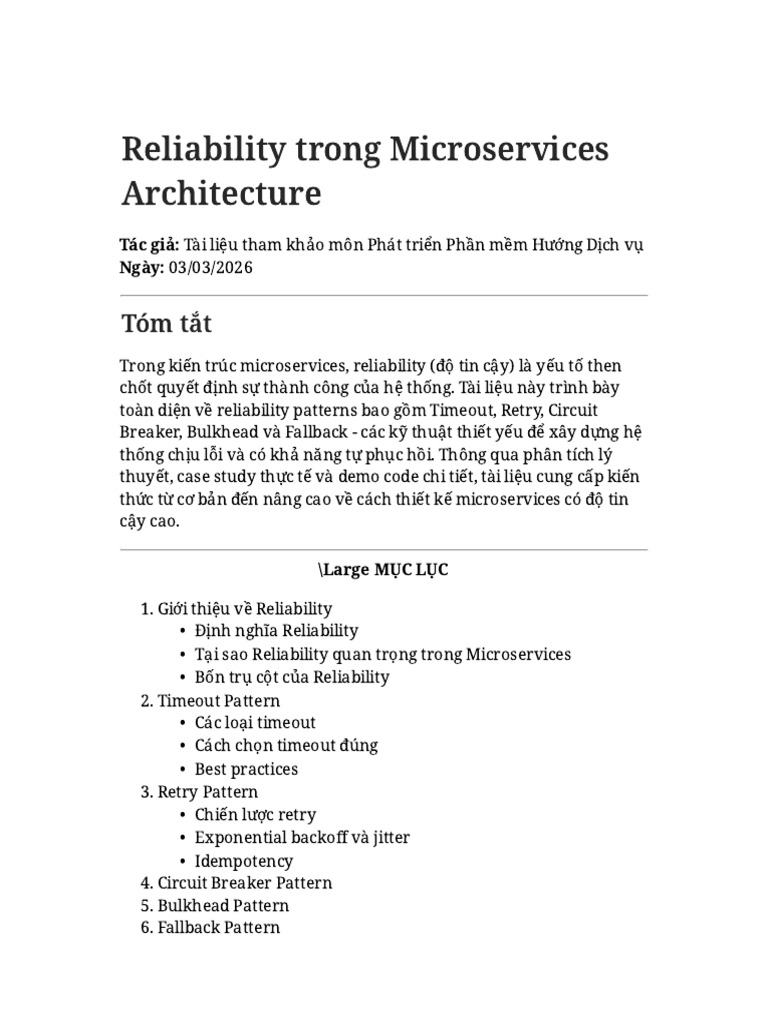 Reliability trong Microservices Architecture

Tác giả: Tài liệu tham khảo môn Phát triển Phần mềm Hướng Dịch vụ
Ngày: 03/03/2026

Tóm tắt

Trong kiến trúc microservices, reliability (độ tin cậy) là yếu tố then chốt quyết định sự thành công của hệ thống. Tài liệu này trình bày toàn diện về reliability patterns bao gồm Timeout, Retry, Circuit Breaker, Bulkhead và Fallback - các kỹ thuật thiết yếu để xây dựng hệ thống chịu lỗi và có khả năng tự phục hồi. Thông qua phân tích lý thuyết, case study thực tế và demo code chi tiết, tài liệu cung cấp kiến thức từ cơ bản đến nâng cao về cách thiết kế microservices có độ tin cậy cao.

\Large MỤC LỤC

1. Giới thiệu về Reliability
• Định nghĩa Reliability
• Tại sao Reliability quan trọng trong Microservices
• Bốn trụ cột của Reliability
2. Timeout Pattern
• Các loại timeout
• Cách chọn timeout đúng
• Best practices
3. Retry Pattern
• Chiến lược retry
• Exponential backoff và jitter
• Idempotency
4. Circuit Breaker Pattern
5. Bulkhead Pattern
6. Fallback Pattern